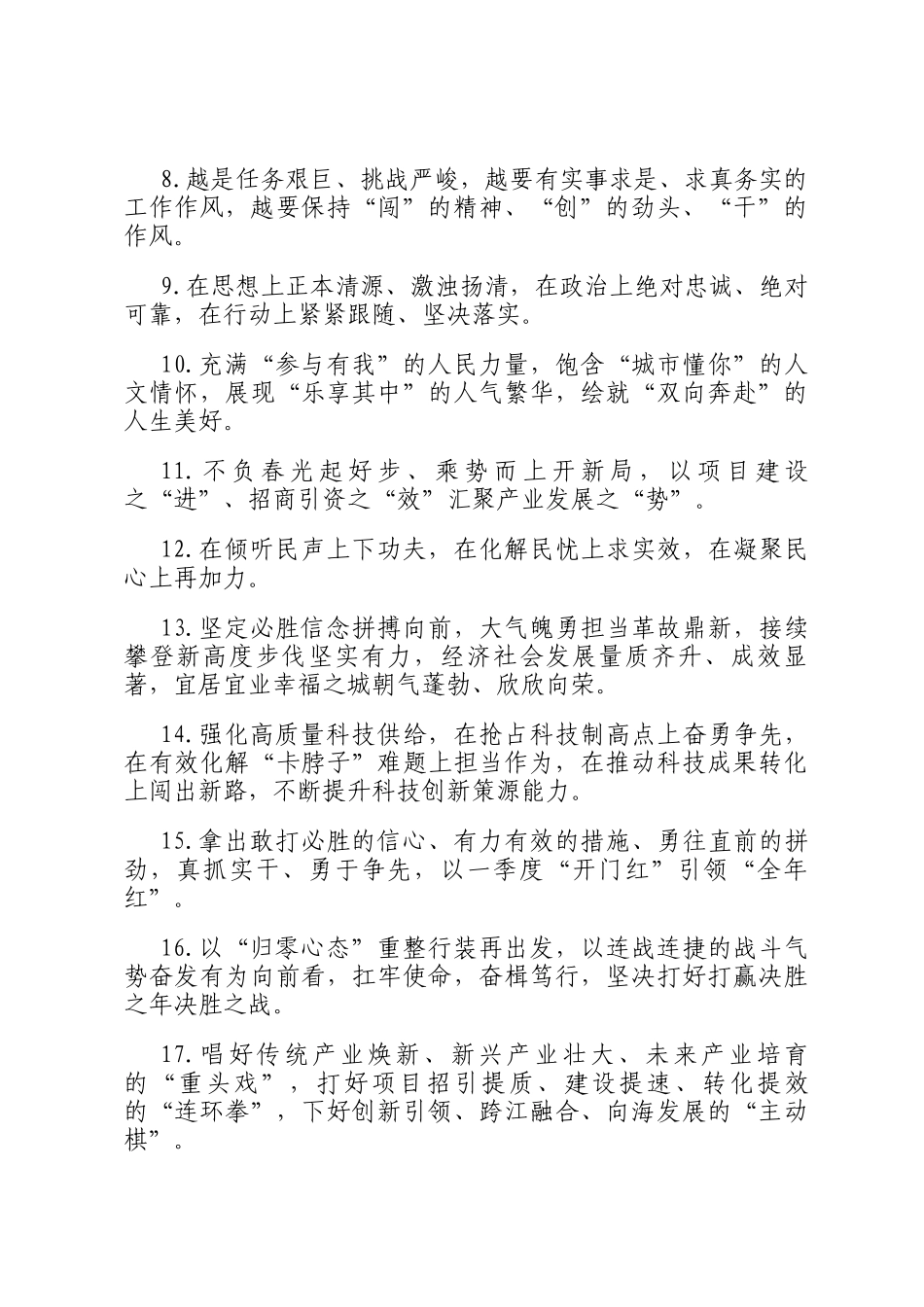 8.越是任务艰巨、挑战严峻，越要有实事求是、求真务实的工作作风，越要保持“闯”的精神、“创”的劲头、“干”的作风。

9.在思想上正本清源、激浊扬清，在政治上绝对忠诚、绝对可靠，在行动上紧紧跟随、坚决落实。

10.充满“参与有我”的人民力量，饱含“城市懂你”的人文情怀，展现“乐享其中”的人气繁华，绘就“双向奔赴”的人生美好。

11.不负春光起好步、乘势而上开新局，以项目建设之“进”、招商引资之“效”汇聚产业发展之“势”。

12.在倾听民声上下功夫，在化解民忧上求实效，在凝聚民心上再加力。

13.坚定必胜信念拼搏向前，大气魄勇担当革故鼎新，接续攀登新高度步伐坚实有力，经济社会发展量质齐升、成效显著，宜居宜业幸福之城朝气蓬勃、欣欣向荣。

14.强化高质量科技供给，在抢占科技制高点上奋勇争先，在有效化解“卡脖子”难题上担当作为，在推动科技成果转化上闯出新路，不断提升科技创新策源能力。

15.拿出敢打必胜的信心、有力有效的措施、勇往直前的拼劲，真抓实干、勇于争先，以一季度“开门红”引领“全年红”。

16.以“归零心态”重整行装再出发，以连战连捷的战斗气势奋发有为向前看，扛牢使命，奋楫笃行，坚决打好打赢决胜之年决胜之战。

17.唱好传统产业焕新、新兴产业壮大、未来产业培育的“重头戏”，打好项目招引提质、建设提速、转化提效的“连环拳”，下好创新引领、跨江融合、向海发展的“主动棋”。